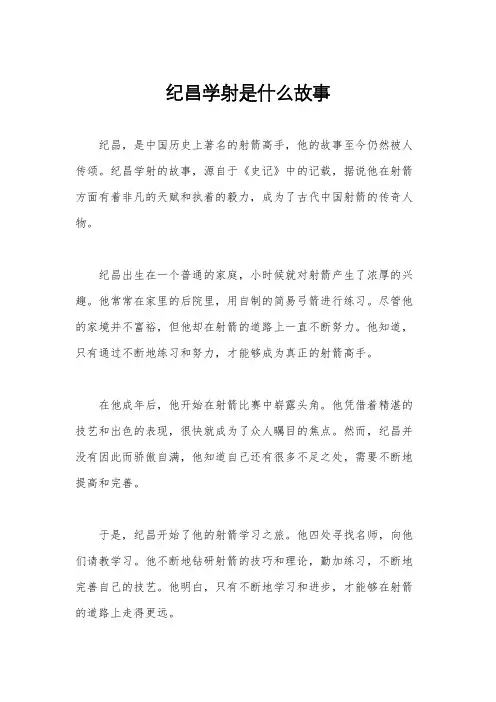 纪昌学射是什么故事

纪昌，是中国历史上著名的射箭高手，他的故事至今仍然被人传颂。纪昌学射的故事，源自于《史记》中的记载，据说他在射箭方面有着非凡的天赋和执着的毅力，成为了古代中国射箭的传奇人物。

纪昌出生在一个普通的家庭，小时候就对射箭产生了浓厚的兴趣。他常常在家里的后院里，用自制的简易弓箭进行练习。尽管他的家境并不富裕，但他却在射箭的道路上一直不断努力。他知道，只有通过不断地练习和努力，才能够成为真正的射箭高手。

在他成年后，他开始在射箭比赛中崭露头角。他凭借着精湛的技艺和出色的表现，很快就成为了众人瞩目的焦点。然而，纪昌并没有因此而骄傲自满，他知道自己还有很多不足之处，需要不断地提高和完善。

于是，纪昌开始了他的射箭学习之旅。他四处寻找名师，向他们请教学习。他不断地钻研射箭的技巧和理论，勤加练习，不断地完善自己的技艺。他明白，只有不断地学习和进步，才能够在射箭的道路上走得更远。